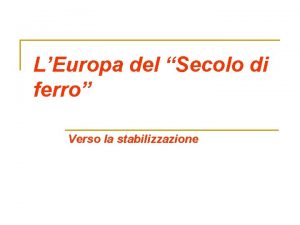 L’Europa del “Secolo di ferro”

Verso la stabilizzazione